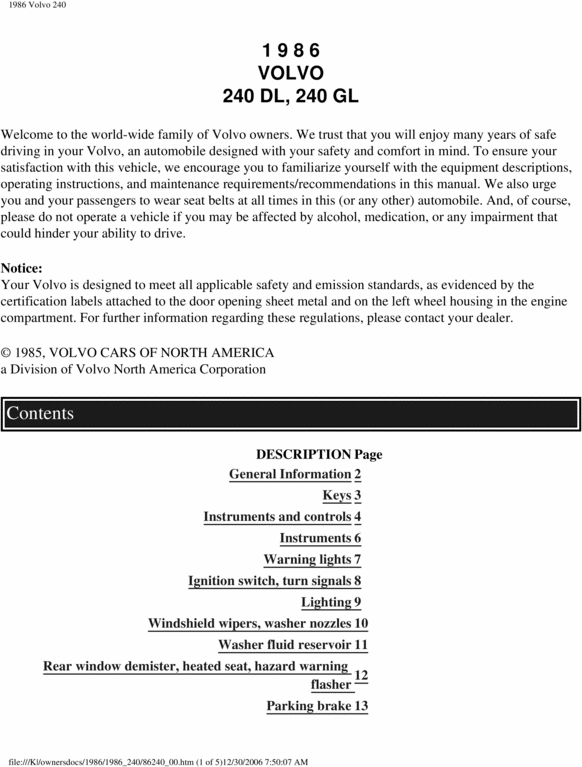 1986 Volvo 240

1 9 8 6
VOLVO
240 DL, 240 GL

Welcome to the world-wide family of Volvo owners. We trust that you will enjoy many years of safe driving in your Volvo, an automobile designed with your safety and comfort in mind. To ensure your satisfaction with this vehicle, we encourage you to familiarize yourself with the equipment descriptions, operating instructions, and maintenance requirements/recommendations in this manual. We also urge you and your passengers to wear seat belts at all times in this (or any other) automobile. And, of course, please do not operate a vehicle if you may be affected by alcohol, medication, or any impairment that could hinder your ability to drive.

Notice:
Your Volvo is designed to meet all applicable safety and emission standards, as evidenced by the certification labels attached to the door opening sheet metal and on the left wheel housing in the engine compartment. For further information regarding these regulations, please contact your dealer.

© 1985, VOLVO CARS OF NORTH AMERICA
a Division of Volvo North America Corporation

Contents

| DESCRIPTION | Page |
|---|---|
| General Information | 2 |
| Keys | 3 |
| Instruments and controls | 4 |
| Instruments | 6 |
| Warning lights | 7 |
| Ignition switch, turn signals | 8 |
| Lighting | 9 |
| Windshield wipers, washer nozzles | 10 |
| Washer fluid reservoir | 11 |
| Rear window demister, heated seat, hazard warning flasher | 12 |
| Parking brake | 13 |

file:///K|/ownersdocs/1986/1986_240/86240_00.htm (1 of 5)12/30/2006 7:50:07 AM